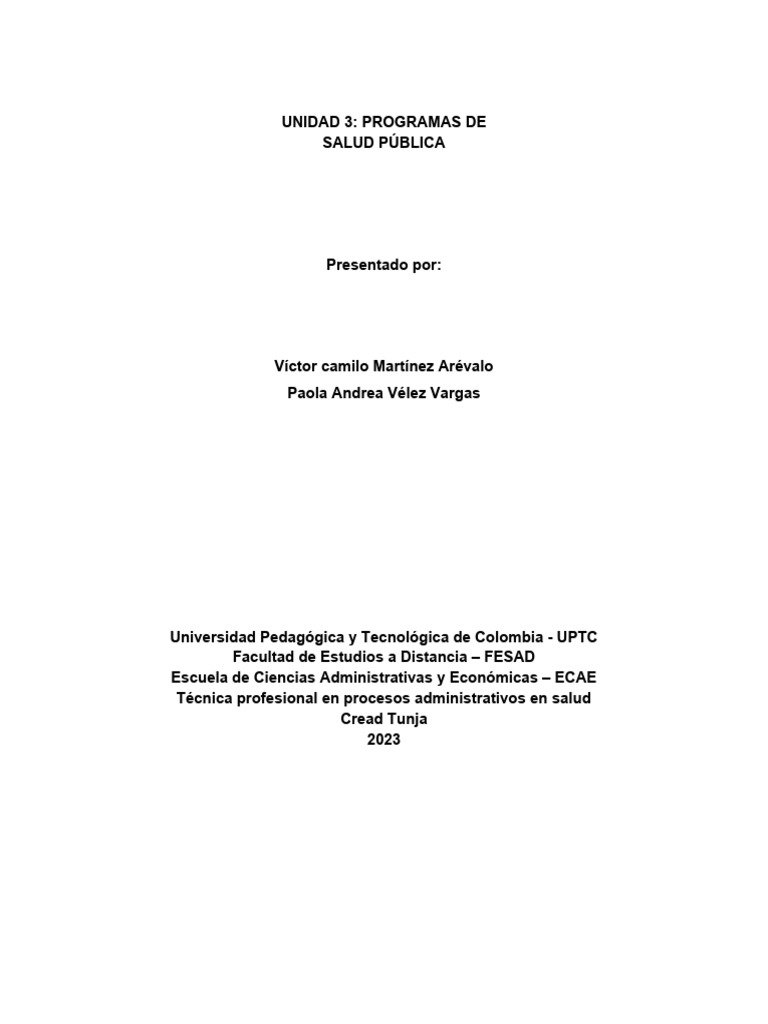 UNIDAD 3: PROGRAMAS DE SALUD PÚBLICA

Presentado por:

Víctor camilo Martínez Arévalo
Paola Andrea Vélez Vargas

Universidad Pedagógica y Tecnológica de Colombia - UPTC
Facultad de Estudios a Distancia – FESAD
Escuela de Ciencias Administrativas y Económicas – ECAE
Técnica profesional en procesos administrativos en salud
Cread Tunja
2023